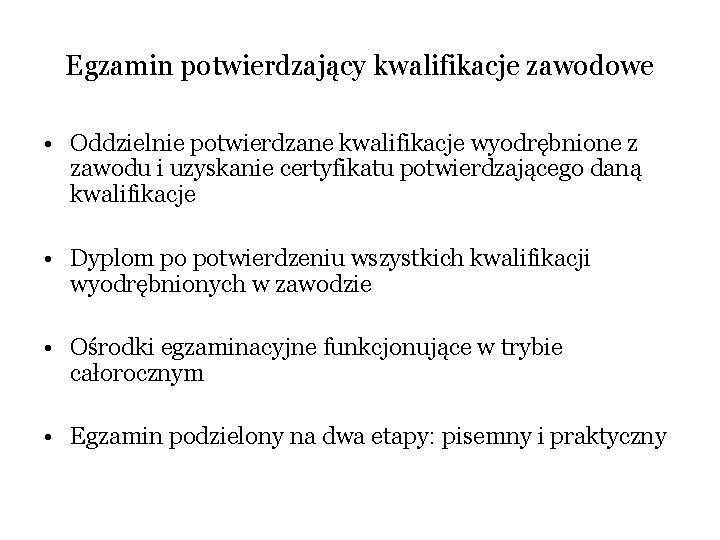 Egzamin potwierdzający kwalifikacje zawodowe

• Oddzielnie potwierdzane kwalifikacje wyodrębnione z zawodu i uzyskanie certyfikatu potwierdzającego daną kwalifikacje

• Dyplom po potwierdzeniu wszystkich kwalifikacji wyodrębnionych w zawodzie

• Ośrodki egzaminacyjne funkcjonujące w trybie całorocznym

• Egzamin podzielony na dwa etapy: pisemny i praktyczny